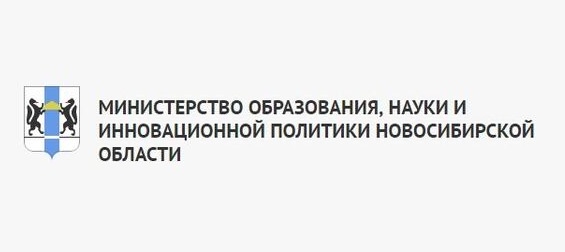 МИНИСТЕРСТВО ОБРАЗОВАНИЯ, НАУКИ И ИННОВАЦИОННОЙ ПОЛИТИКИ НОВОСИБИРСКОЙ ОБЛАСТИ